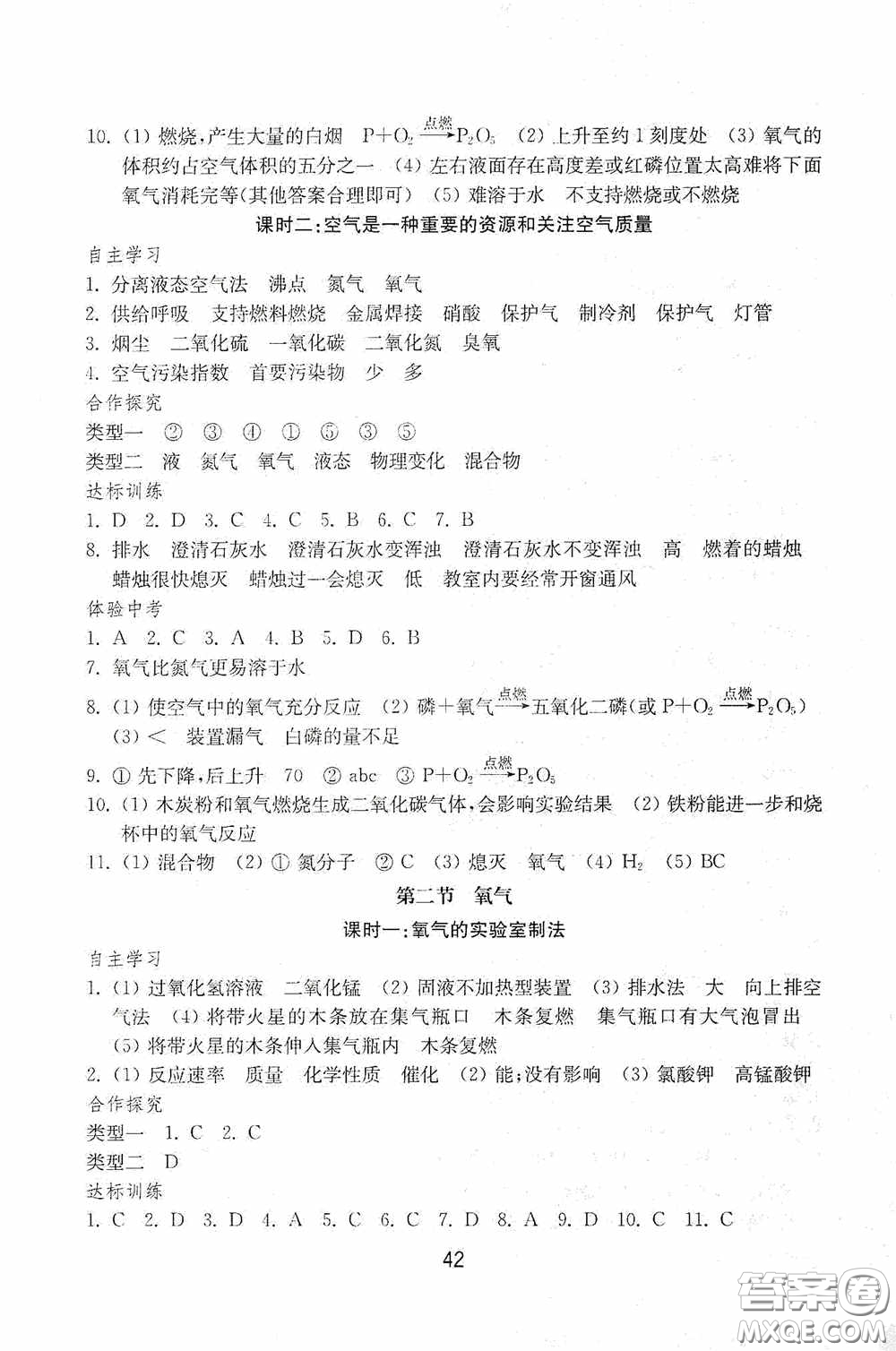 10. (1) 燃烧,产生大量的白烟 $P+O_2 \xrightarrow{点燃} P_2O_5$ (2) 上升至约1刻度处 (3) 氧气的体积约占空气体积的五分之一 (4) 左右液面存在高度差或红磷位置太高难将下面氧气消耗完等(其他答案合理即可) (5) 难溶于水 不支持燃烧或不燃烧

课时二:空气是一种重要的资源和关注空气质量

自主学习

1. 分离液态空气法 沸点 氮气 氧气
2. 供给呼吸 支持燃料燃烧 金属焊接 硝酸 保护气 制冷剂 保护气 灯管
3. 烟尘 二氧化硫 一氧化碳 二氧化氮 臭氧
4. 空气污染指数 首要污染物 少 多

合作探究

类型一 ② ③ ④ ① ⑤ ③ ⑤

类型二 液 氮气 氧气 液态 物理变化 混合物

达标训练

1. D 2. D 3. C 4. C 5. B 6. C 7. B
8. 排水 澄清石灰水 澄清石灰水变浑浊 澄清石灰水不变浑浊 高 燃着的蜡烛 蜡烛很快熄灭 蜡烛过一会熄灭 低 教室内要经常开窗通风

体验中考

1. A 2. C 3. A 4. B 5. D 6. B
7. 氧气比氮气更易溶于水
8. (1) 使空气中的氧气充分反应 (2) 磷+氧气$\xrightarrow{点燃}$五氧化二磷(或 $P+O_2 \xrightarrow{点燃} P_2O_5$) (3) < 装置漏气 白磷的量不足
9. ① 先下降,后上升 70 ② abc ③ $P+O_2 \xrightarrow{点燃} P_2O_5$
10. (1) 木炭粉和氧气燃烧生成二氧化碳气体,会影响实验结果 (2) 铁粉能进一步和烧杯中的氧气反应
11. (1) 混合物 (2) ① 氮分子 ② C (3) 熄灭 氧气 (4) $H_2$ (5) BC

第二节 氧气

课时一:氧气的实验室制法

自主学习

1. (1) 过氧化氢溶液 二氧化锰 (2) 固液不加热型装置 (3) 排水法 大 向上排空气法 (4) 将带火星的木条放在集气瓶口 木条复燃 集气瓶口有大气泡冒出 (5) 将带火星的木条伸入集气瓶内 木条复燃
2. (1) 反应速率 质量 化学性质 催化 (2) 能;没有影响 (3) 氯酸钾 高锰酸钾

合作探究

类型一 1. C 2. C

类型二 D

达标训练

1. C 2. D 3. D 4. A 5. C 6. C 7. D 8. A 9. D 10. C 11. C

42

答案圈 MXQE.COM